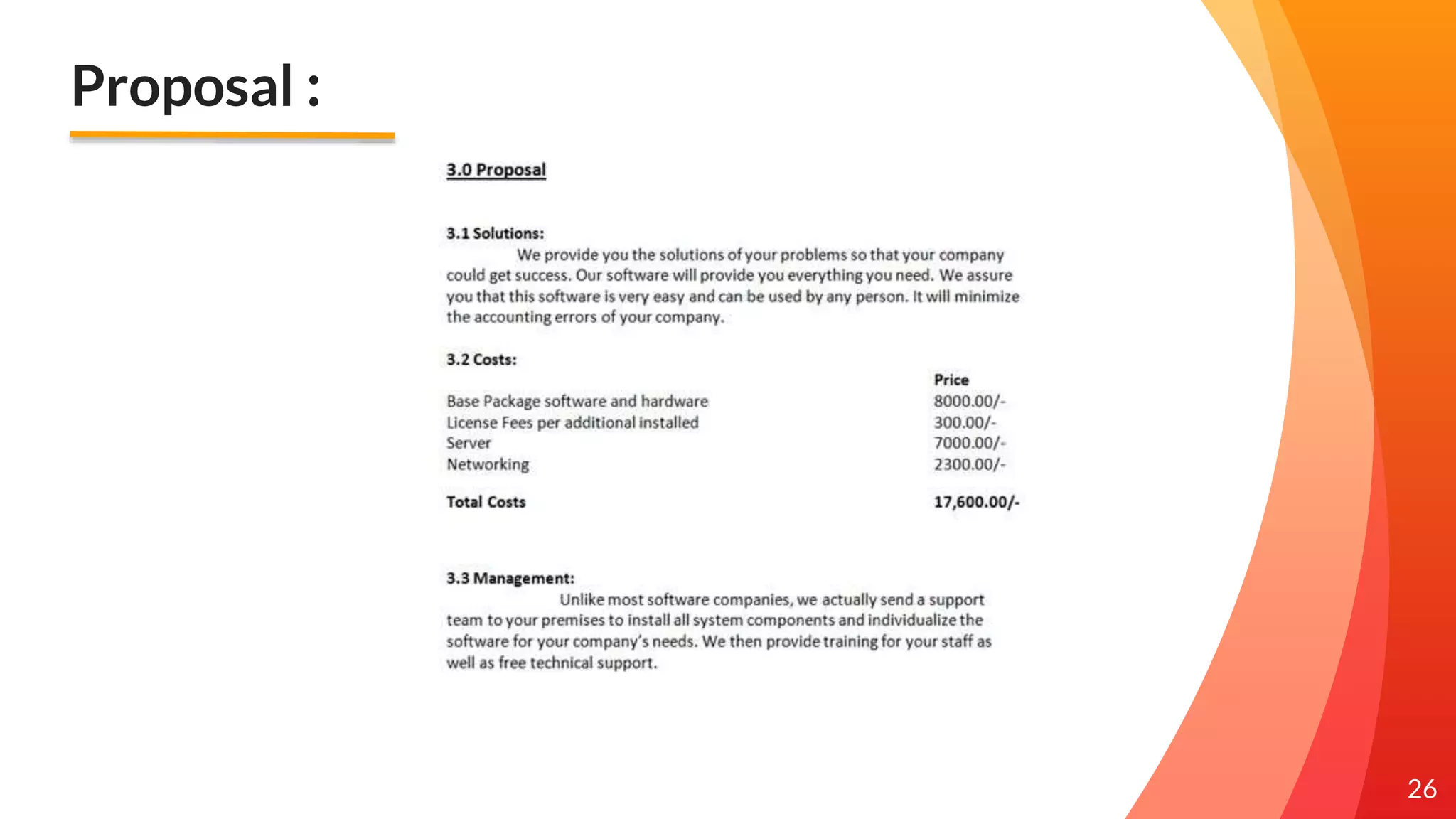 Proposal :

3.0 Proposal

3.1 Solutions:

We provide you the solutions of your problems so that your company could get success. Our software will provide you everything you need. We assure you that this software is very easy and can be used by any person. It will minimize the accounting errors of your company.

3.2 Costs:

| | Price |
|---|---|
| Base Package software and hardware | 8000.00/- |
| License Fees per additional installed | 300.00/- |
| Server | 7000.00/- |
| Networking | 2300.00/- |
| Total Costs | 17,600.00/- |

3.3 Management:

Unlike most software companies, we actually send a support team to your premises to install all system components and individualize the software for your company's needs. We then provide training for your staff as well as free technical support.

26